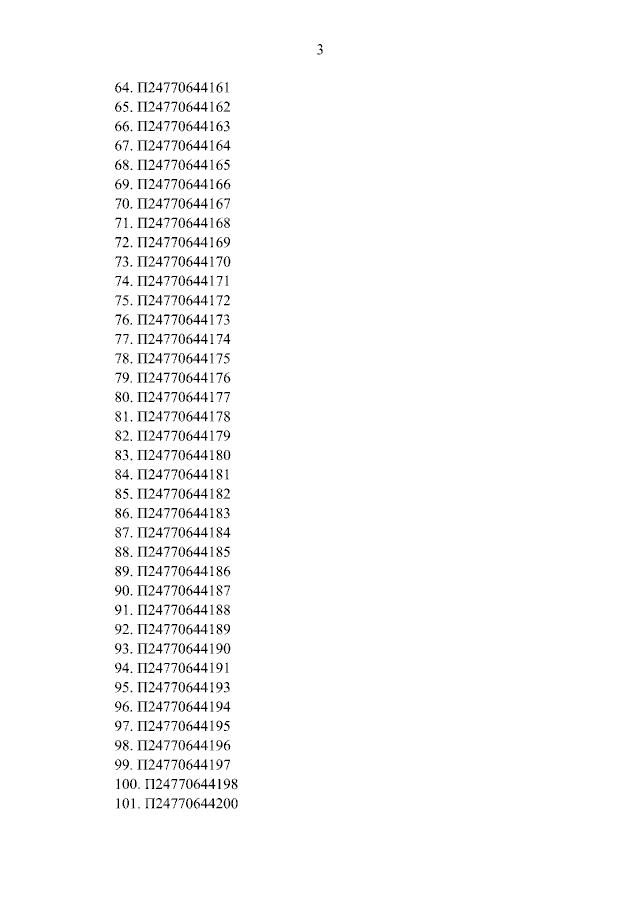 3

64. П24770644161
65. П24770644162
66. П24770644163
67. П24770644164
68. П24770644165
69. П24770644166
70. П24770644167
71. П24770644168
72. П24770644169
73. П24770644170
74. П24770644171
75. П24770644172
76. П24770644173
77. П24770644174
78. П24770644175
79. П24770644176
80. П24770644177
81. П24770644178
82. П24770644179
83. П24770644180
84. П24770644181
85. П24770644182
86. П24770644183
87. П24770644184
88. П24770644185
89. П24770644186
90. П24770644187
91. П24770644188
92. П24770644189
93. П24770644190
94. П24770644191
95. П24770644193
96. П24770644194
97. П24770644195
98. П24770644196
99. П24770644197
100. П24770644198
101. П24770644200